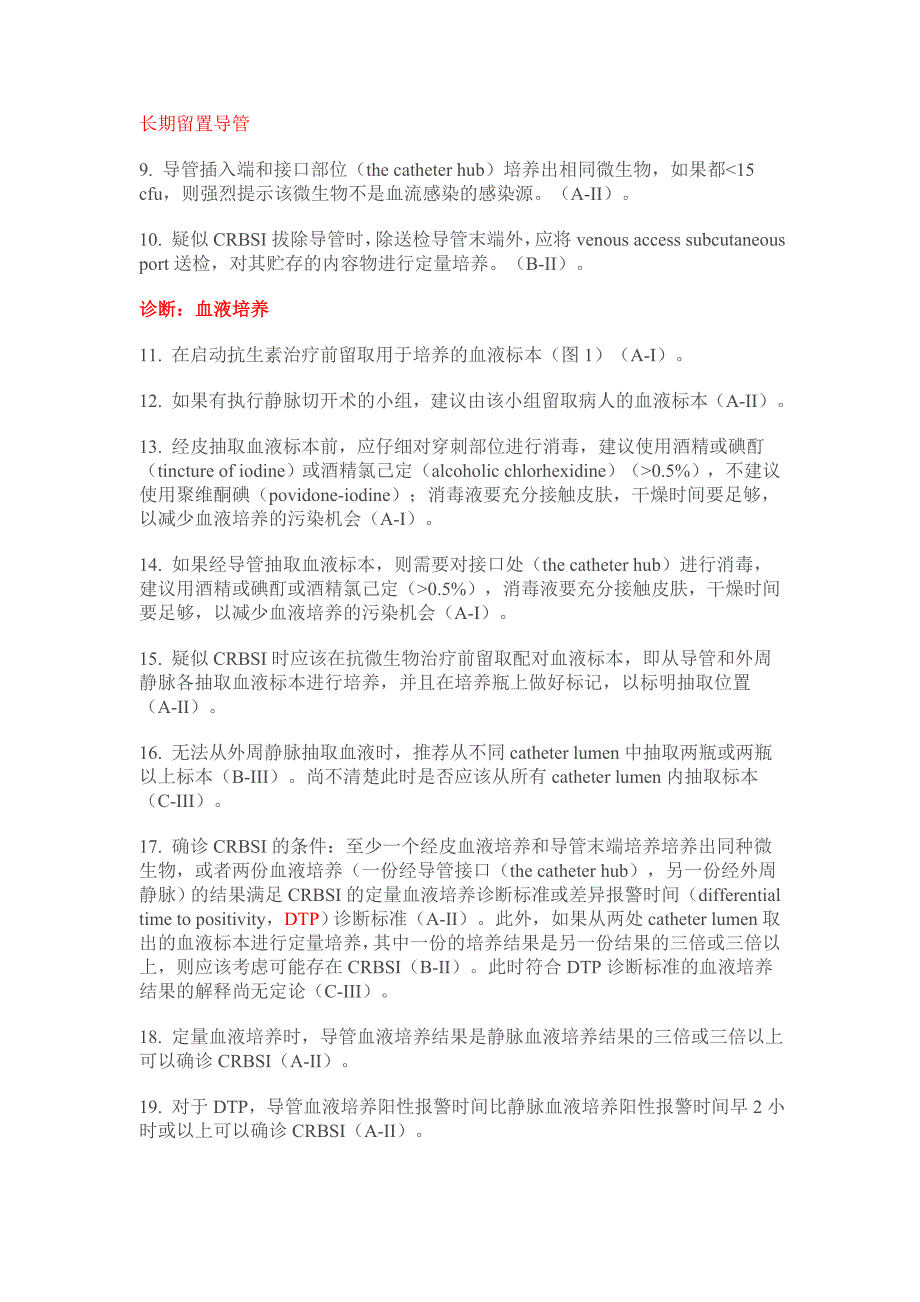 长期留置导管

9. 导管插入端和接口部位（the catheter hub）培养出相同微生物，如果都<15 cfu，则强烈提示该微生物不是血流感染的感染源。（A-II）。

10. 疑似 CRBSI 拔除导管时，除送检导管末端外，应将 venous access subcutaneous port 送检，对其贮存的内容物进行定量培养。（B-II）。

诊断：血液培养

11. 在启动抗生素治疗前留取用于培养的血液标本（图 1）（A-I）。

12. 如果有执行静脉切开术的小组，建议由该小组留取病人的血液标本（A-II）。

13. 经皮抽取血液标本前，应仔细对穿刺部位进行消毒，建议使用酒精或碘酊（tincture of iodine）或酒精氯己定（alcoholic chlorhexidine）（>0.5%），不建议使用聚维酮碘（povidone-iodine）；消毒液要充分接触皮肤，干燥时间要足够，以减少血液培养的污染机会（A-I）。

14. 如果经导管抽取血液标本，则需要对接口处（the catheter hub）进行消毒，建议用酒精或碘酊或酒精氯己定（>0.5%），消毒液要充分接触皮肤，干燥时间要足够，以减少血液培养的污染机会（A-I）。

15. 疑似 CRBSI 时应该在抗微生物治疗前留取配对血液标本，即从导管和外周静脉各抽取血液标本进行培养，并且在培养瓶上做好标记，以标明抽取位置（A-II）。

16. 无法从外周静脉抽取血液时，推荐从不同 catheter lumen 中抽取两瓶或两瓶以上标本（B-III）。尚不清楚此时是否应该从所有 catheter lumen 内抽取标本（C-III）。

17. 确诊 CRBSI 的条件：至少一个经皮血液培养和导管末端培养培养出同种微生物，或者两份血液培养（一份经导管接口（the catheter hub），另一份经外周静脉）的结果满足 CRBSI 的定量血液培养诊断标准或差异报警时间（differential time to positivity，DTP）诊断标准（A-II）。此外，如果从两处 catheter lumen 取出的血液标本进行定量培养，其中一份的培养结果是另一份结果的三倍或三倍以上，则应该考虑可能存在 CRBSI（B-II）。此时符合 DTP 诊断标准的血液培养结果的解释尚无定论（C-III）。

18. 定量血液培养时，导管血液培养结果是静脉血液培养结果的三倍或三倍以上可以确诊 CRBSI（A-II）。

19. 对于 DTP，导管血液培养阳性报警时间比静脉血液培养阳性报警时间早 2 小时或以上可以确诊 CRBSI（A-II）。